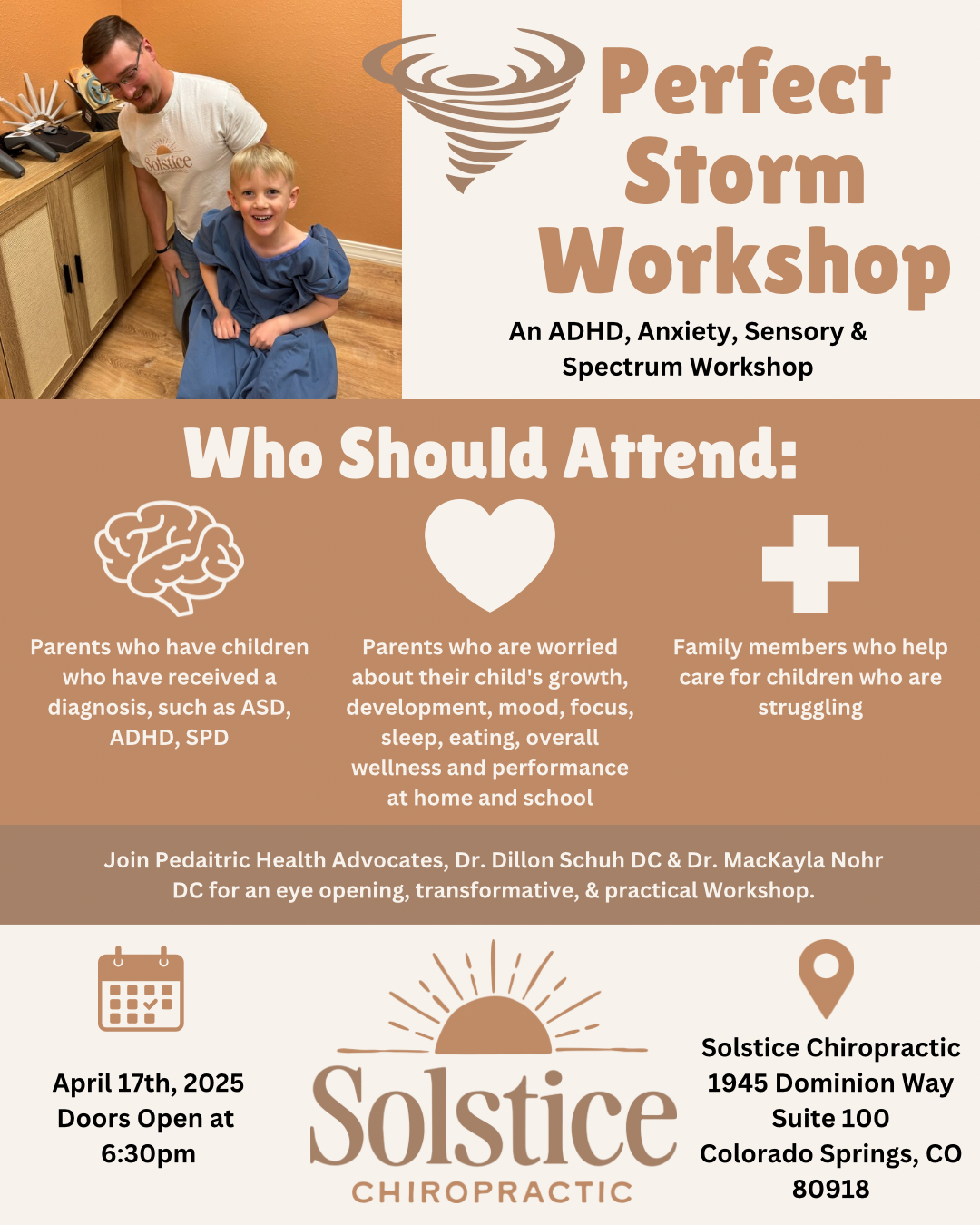 Solstice

Perfect Storm Workshop

An ADHD, Anxiety, Sensory & Spectrum Workshop

Who Should Attend:

Parents who have children who have received a diagnosis, such as ASD, ADHD, SPD

Parents who are worried about their child's growth, development, mood, focus, sleep, eating, overall wellness and performance at home and school

Family members who help care for children who are struggling

Join Pedaitric Health Advocates, Dr. Dillon Schuh DC & Dr. MacKayla Nohr DC for an eye opening, transformative, & practical Workshop.

April 17th, 2025
Doors Open at 6:30pm

Solstice
CHIROPRACTIC

Solstice Chiropractic
1945 Dominion Way
Suite 100
Colorado Springs, CO
80918